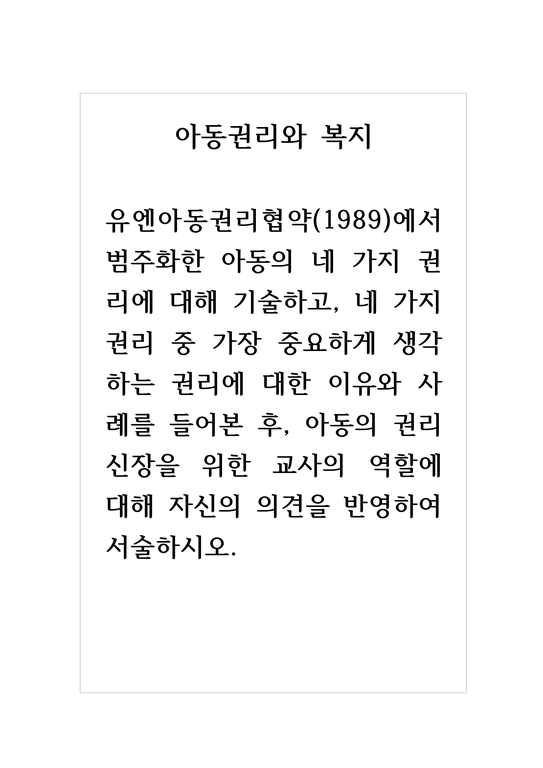 아동권리와 복지

유엔아동권리협약(1989)에서 범주화한 아동의 네 가지 권리에 대해 기술하고, 네 가지 권리 중 가장 중요하게 생각하는 권리에 대한 이유와 사례를 들어본 후, 아동의 권리 신장을 위한 교사의 역할에 대해 자신의 의견을 반영하여 서술하시오.